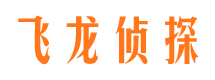 飞龙侦探